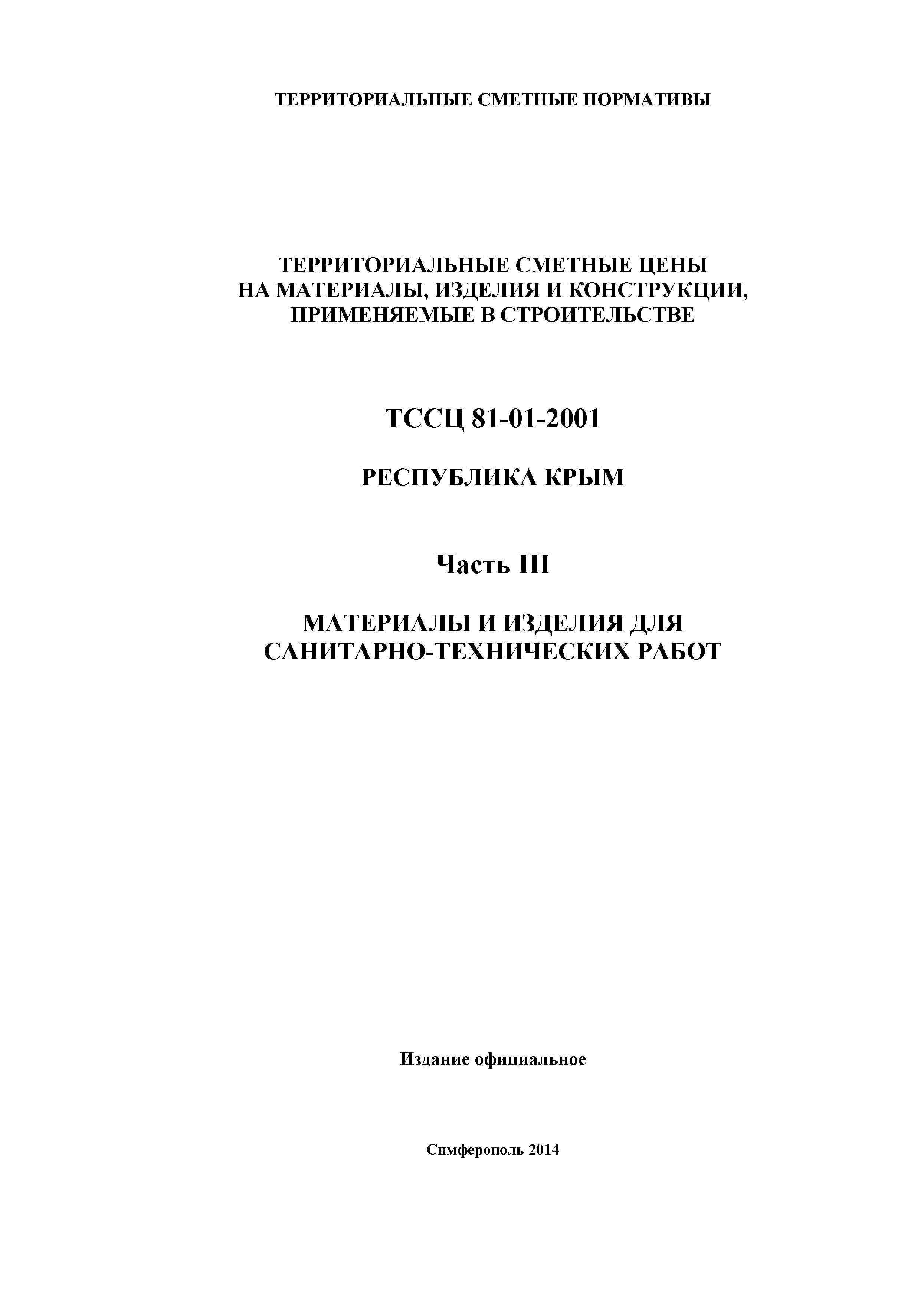 ТЕРРИТОРИАЛЬНЫЕ СМЕТНЫЕ НОРМАТИВЫ

ТЕРРИТОРИАЛЬНЫЕ СМЕТНЫЕ ЦЕНЫ
НА МАТЕРИАЛЫ, ИЗДЕЛИЯ И КОНСТРУКЦИИ,
ПРИМЕНЯЕМЫЕ В СТРОИТЕЛЬСТВЕ

ТССЦ 81-01-2001

РЕСПУБЛИКА КРЫМ

Часть III

МАТЕРИАЛЫ И ИЗДЕЛИЯ ДЛЯ
САНИТАРНО-ТЕХНИЧЕСКИХ РАБОТ

Издание официальное

Симферополь 2014